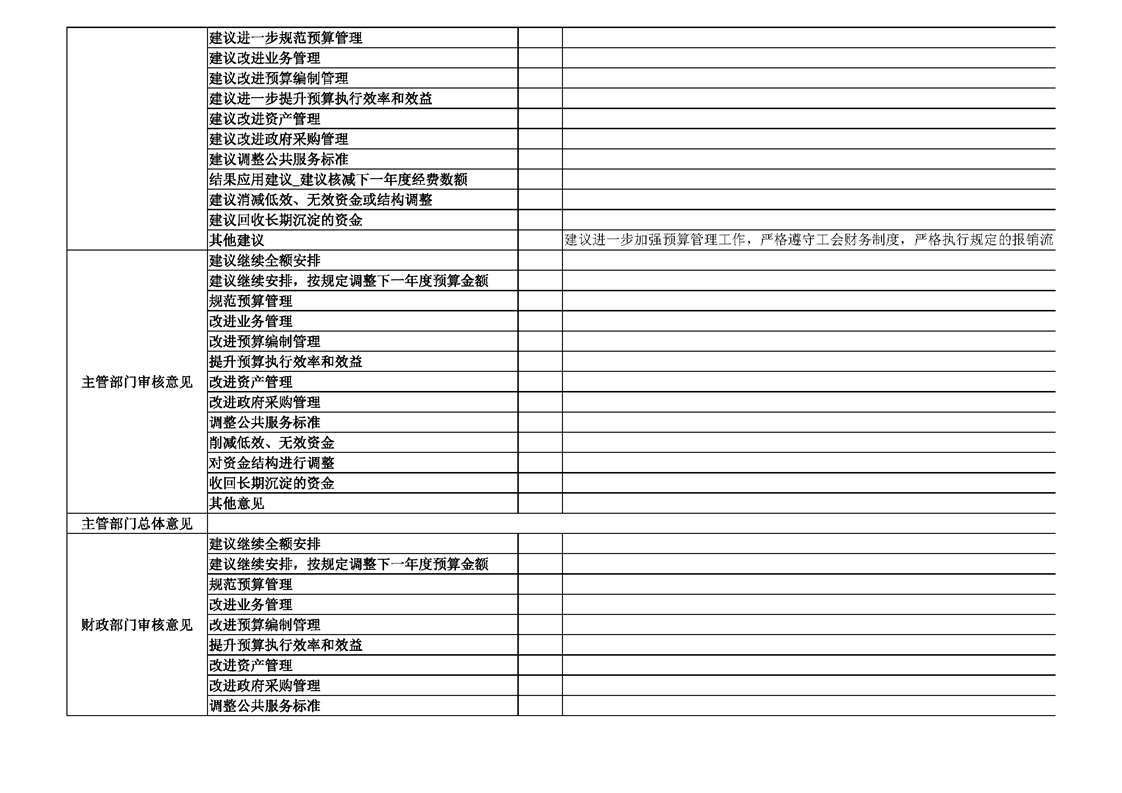 | | | | |
|---|---|---|---|
| | 建议进一步规范预算管理 | | |
| | 建议改进业务管理 | | |
| | 建议改进预算编制管理 | | |
| | 建议进一步提升预算执行效率和效益 | | |
| | 建议改进资产管理 | | |
| | 建议改进政府采购管理 | | |
| | 建议调整公共服务标准 | | |
| | 结果应用建议_建议核减下一年度经费数额 | | |
| | 建议消减低效、无效资金或结构调整 | | |
| | 建议回收长期沉淀的资金 | | |
| | 其他建议 | | 建议进一步加强预算管理工作，严格遵守工会财务制度，严格执行规定的报销流 |
| 主管部门审核意见 | 建议继续全额安排 | | |
| | 建议继续安排，按规定调整下一年度预算金额 | | |
| | 规范预算管理 | | |
| | 改进业务管理 | | |
| | 改进预算编制管理 | | |
| | 提升预算执行效率和效益 | | |
| | 改进资产管理 | | |
| | 改进政府采购管理 | | |
| | 调整公共服务标准 | | |
| | 削减低效、无效资金 | | |
| | 对资金结构进行调整 | | |
| | 收回长期沉淀的资金 | | |
| | 其他意见 | | |
| 主管部门总体意见 | | | |
| 财政部门审核意见 | 建议继续全额安排 | | |
| | 建议继续安排，按规定调整下一年度预算金额 | | |
| | 规范预算管理 | | |
| | 改进业务管理 | | |
| | 改进预算编制管理 | | |
| | 提升预算执行效率和效益 | | |
| | 改进资产管理 | | |
| | 改进政府采购管理 | | |
| | 调整公共服务标准 | | |